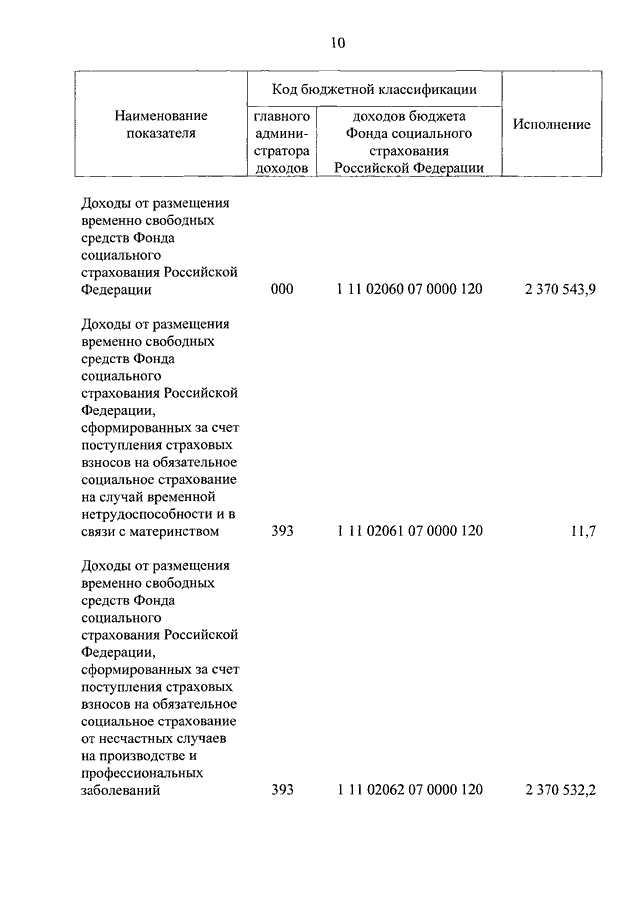 10

| Наименование показателя | Код бюджетной классификации: главного администратора доходов | Код бюджетной классификации: доходов бюджета Фонда социального страхования Российской Федерации | Исполнение |
|---|---|---|---|
| Доходы от размещения временно свободных средств Фонда социального страхования Российской Федерации | 000 | 1 11 02060 07 0000 120 | 2 370 543,9 |
| Доходы от размещения временно свободных средств Фонда социального страхования Российской Федерации, сформированных за счет поступления страховых взносов на обязательное социальное страхование на случай временной нетрудоспособности и в связи с материнством | 393 | 1 11 02061 07 0000 120 | 11,7 |
| Доходы от размещения временно свободных средств Фонда социального страхования Российской Федерации, сформированных за счет поступления страховых взносов на обязательное социальное страхование от несчастных случаев на производстве и профессиональных заболеваний | 393 | 1 11 02062 07 0000 120 | 2 370 532,2 |